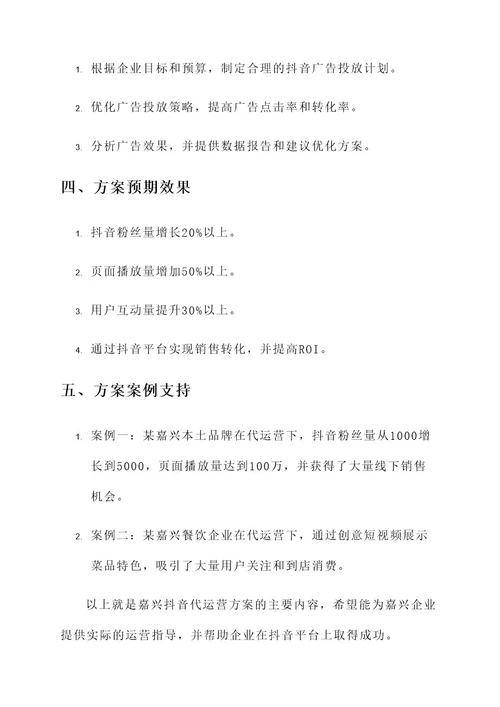 1. 根据企业目标和预算，制定合理的抖音广告投放计划。

2. 优化广告投放策略，提高广告点击率和转化率。

3. 分析广告效果，并提供数据报告和建议优化方案。

四、方案预期效果

1. 抖音粉丝量增长20%以上。

2. 页面播放量增加50%以上。

3. 用户互动量提升30%以上。

4. 通过抖音平台实现销售转化，并提高ROI。

五、方案案例支持

1. 案例一：某嘉兴本土品牌在代运营下，抖音粉丝量从1000增长到5000，页面播放量达到100万，并获得了大量线下销售机会。

2. 案例二：某嘉兴餐饮企业在代运营下，通过创意短视频展示菜品特色，吸引了大量用户关注和到店消费。

以上就是嘉兴抖音代运营方案的主要内容，希望能为嘉兴企业提供实际的运营指导，并帮助企业在抖音平台上取得成功。